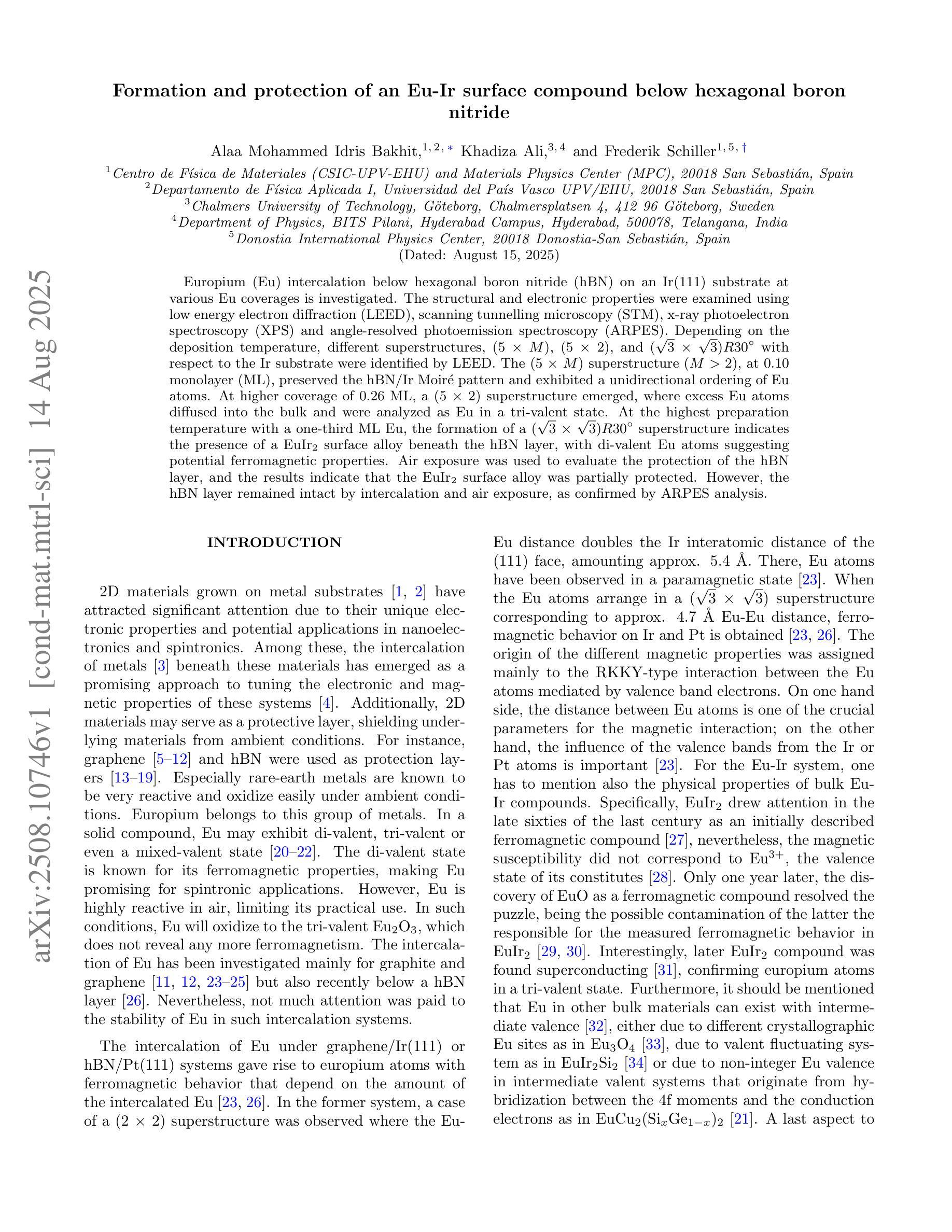 arXiv:2508.10746v1 [cond-mat.mtrl-sci] 14 Aug 2025

Formation and protection of an Eu-Ir surface compound below hexagonal boron nitride

Alaa Mohammed Idris Bakhit,$^{1,2,*}$ Khadiza Ali,$^{3,4}$ and Frederik Schiller$^{1,5,\dagger}$
$^1$Centro de Física de Materiales (CSIC-UPV-EHU) and Materials Physics Center (MPC), 20018 San Sebastián, Spain
$^2$Departamento de Física Aplicada I, Universidad del País Vasco UPV/EHU, 20018 San Sebastián, Spain
$^3$Chalmers University of Technology, Göteborg, Chalmersplatsen 4, 412 96 Göteborg, Sweden
$^4$Department of Physics, BITS Pilani, Hyderabad Campus, Hyderabad, 500078, Telangana, India
$^5$Donostia International Physics Center, 20018 Donostia-San Sebastián, Spain
(Dated: August 15, 2025)

Europium (Eu) intercalation below hexagonal boron nitride (hBN) on an Ir(111) substrate at various Eu coverages is investigated. The structural and electronic properties were examined using low energy electron diffraction (LEED), scanning tunnelling microscopy (STM), x-ray photoelectron spectroscopy (XPS) and angle-resolved photoemission spectroscopy (ARPES). Depending on the deposition temperature, different superstructures, $(5 \times M)$, $(5 \times 2)$, and $(\sqrt{3} \times \sqrt{3})R30^\circ$ with respect to the Ir substrate were identified by LEED. The $(5 \times M)$ superstructure $(M > 2)$, at 0.10 monolayer (ML), preserved the hBN/Ir Moiré pattern and exhibited a unidirectional ordering of Eu atoms. At higher coverage of 0.26 ML, a $(5 \times 2)$ superstructure emerged, where excess Eu atoms diffused into the bulk and were analyzed as Eu in a tri-valent state. At the highest preparation temperature with a one-third ML Eu, the formation of a $(\sqrt{3} \times \sqrt{3})R30^\circ$ superstructure indicates the presence of a EuIr$_2$ surface alloy beneath the hBN layer, with di-valent Eu atoms suggesting potential ferromagnetic properties. Air exposure was used to evaluate the protection of the hBN layer, and the results indicate that the EuIr$_2$ surface alloy was partially protected. However, the hBN layer remained intact by intercalation and air exposure, as confirmed by ARPES analysis.

INTRODUCTION

2D materials grown on metal substrates [1, 2] have attracted significant attention due to their unique electronic properties and potential applications in nanoelectronics and spintronics. Among these, the intercalation of metals [3] beneath these materials has emerged as a promising approach to tuning the electronic and magnetic properties of these systems [4]. Additionally, 2D materials may serve as a protective layer, shielding underlying materials from ambient conditions. For instance, graphene [5–12] and hBN were used as protection layers [13–19]. Especially rare-earth metals are known to be very reactive and oxidize easily under ambient conditions. Europium belongs to this group of metals. In a solid compound, Eu may exhibit di-valent, tri-valent or even a mixed-valent state [20–22]. The di-valent state is known for its ferromagnetic properties, making Eu promising for spintronic applications. However, Eu is highly reactive in air, limiting its practical use. In such conditions, Eu will oxidize to the tri-valent Eu$_2$O$_3$, which does not reveal any more ferromagnetism. The intercalation of Eu has been investigated mainly for graphite and graphene [11, 12, 23–25] but also recently below a hBN layer [26]. Nevertheless, not much attention was paid to the stability of Eu in such intercalation systems.

The intercalation of Eu under graphene/Ir(111) or hBN/Pt(111) systems gave rise to europium atoms with ferromagnetic behavior that depend on the amount of the intercalated Eu [23, 26]. In the former system, a case of a $(2 \times 2)$ superstructure was observed where the Eu-Eu distance doubles the Ir interatomic distance of the (111) face, amounting approx. 5.4 Å. There, Eu atoms have been observed in a paramagnetic state [23]. When the Eu atoms arrange in a $(\sqrt{3} \times \sqrt{3})$ superstructure corresponding to approx. 4.7 Å Eu-Eu distance, ferromagnetic behavior on Ir and Pt is obtained [23, 26]. The origin of the different magnetic properties was assigned mainly to the RKKY-type interaction between the Eu atoms mediated by valence band electrons. On one hand side, the distance between Eu atoms is one of the crucial parameters for the magnetic interaction; on the other hand, the influence of the valence bands from the Ir or Pt atoms is important [23]. For the Eu-Ir system, one has to mention also the physical properties of bulk Eu-Ir compounds. Specifically, EuIr$_2$ drew attention in the late sixties of the last century as an initially described ferromagnetic compound [27], nevertheless, the magnetic susceptibility did not correspond to Eu$^{3+}$, the valence state of its constitutes [28]. Only one year later, the discovery of EuO as a ferromagnetic compound resolved the puzzle, being the possible contamination of the latter the responsible for the measured ferromagnetic behavior in EuIr$_2$ [29, 30]. Interestingly, later EuIr$_2$ compound was found superconducting [31], confirming europium atoms in a tri-valent state. Furthermore, it should be mentioned that Eu in other bulk materials can exist with intermediate valence [32], either due to different crystallographic Eu sites as in Eu$_3$O$_4$ [33], due to valent fluctuating system as in EuIr$_2$Si$_2$ [34] or due to non-integer Eu valence in intermediate valent systems that originate from hybridization between the 4f moments and the conduction electrons as in EuCu$_2$(Si$_x$Ge$_{1-x}$)$_2$ [21]. A last aspect to